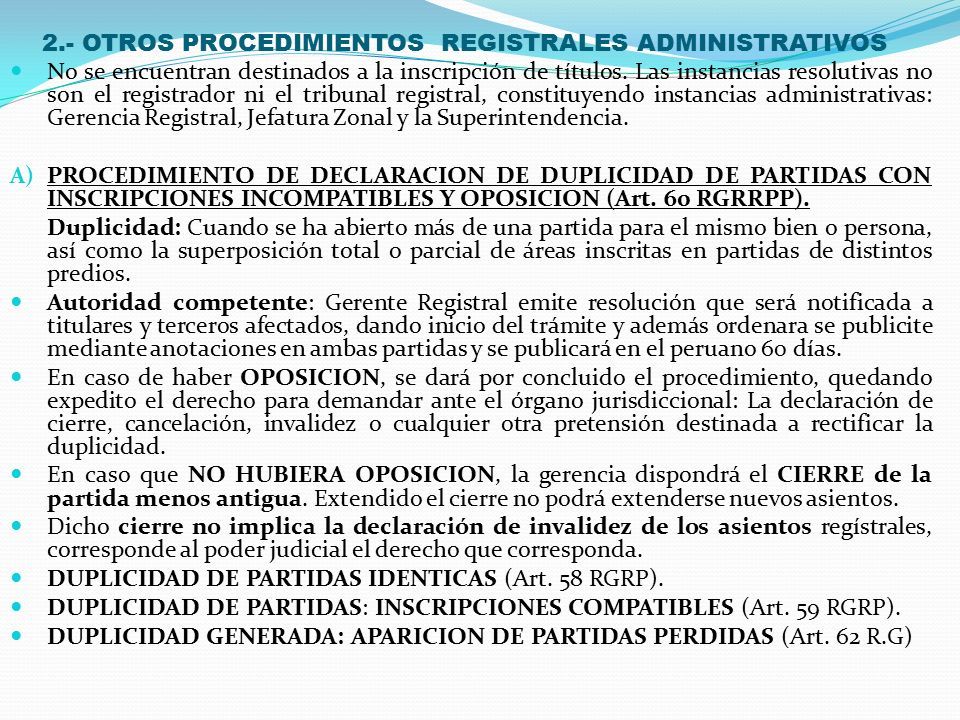 2.- OTROS PROCEDIMIENTOS REGISTRALES ADMINISTRATIVOS

No se encuentran destinados a la inscripción de títulos. Las instancias resolutivas no son el registrador ni el tribunal registral, constituyendo instancias administrativas: Gerencia Registral, Jefatura Zonal y la Superintendencia.

A) PROCEDIMIENTO DE DECLARACION DE DUPLICIDAD DE PARTIDAS CON INSCRIPCIONES INCOMPATIBLES Y OPOSICION (Art. 60 RGRRPP).

Duplicidad: Cuando se ha abierto más de una partida para el mismo bien o persona, así como la superposición total o parcial de áreas inscritas en partidas de distintos predios.

Autoridad competente: Gerente Registral emite resolución que será notificada a titulares y terceros afectados, dando inicio del trámite y además ordenara se publicite mediante anotaciones en ambas partidas y se publicará en el peruano 60 días.

En caso de haber OPOSICION, se dará por concluido el procedimiento, quedando expedito el derecho para demandar ante el órgano jurisdiccional: La declaración de cierre, cancelación, invalidez o cualquier otra pretensión destinada a rectificar la duplicidad.

En caso que NO HUBIERA OPOSICION, la gerencia dispondrá el CIERRE de la partida menos antigua. Extendido el cierre no podrá extenderse nuevos asientos.

Dicho cierre no implica la declaración de invalidez de los asientos regístrales, corresponde al poder judicial el derecho que corresponda.

DUPLICIDAD DE PARTIDAS IDENTICAS (Art. 58 RGRP).

DUPLICIDAD DE PARTIDAS: INSCRIPCIONES COMPATIBLES (Art. 59 RGRP).

DUPLICIDAD GENERADA: APARICION DE PARTIDAS PERDIDAS (Art. 62 R.G)